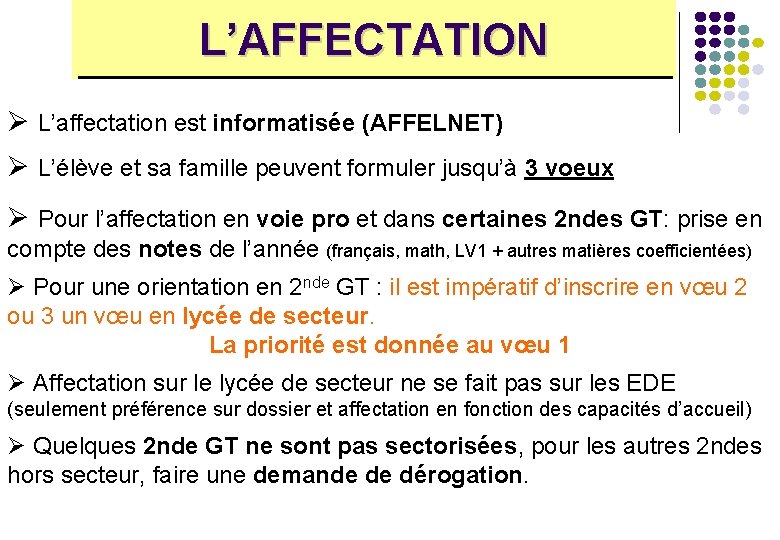 L’AFFECTATION

➢ L’affectation est informatisée (AFFELNET)

➢ L’élève et sa famille peuvent formuler jusqu’à 3 voeux

➢ Pour l’affectation en voie pro et dans certaines 2ndes GT: prise en compte des notes de l’année (français, math, LV1 + autres matières coefficientées)

➢ Pour une orientation en 2$^{nde}$ GT : il est impératif d’inscrire en vœu 2 ou 3 un vœu en lycée de secteur.

La priorité est donnée au vœu 1

➢ Affectation sur le lycée de secteur ne se fait pas sur les EDE (seulement préférence sur dossier et affectation en fonction des capacités d’accueil)

➢ Quelques 2nde GT ne sont pas sectorisées, pour les autres 2ndes hors secteur, faire une demande de dérogation.